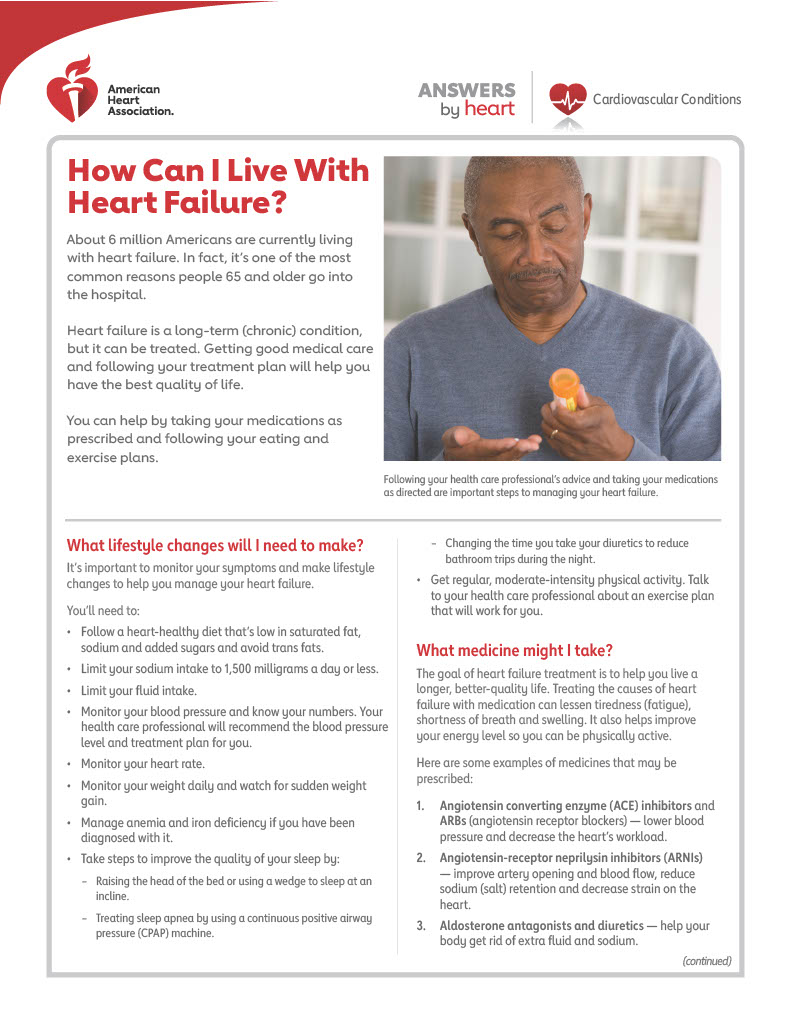 American Heart Association.

ANSWERS by heart

Cardiovascular Conditions

How Can I Live With Heart Failure?

About 6 million Americans are currently living with heart failure. In fact, it's one of the most common reasons people 65 and older go into the hospital.

Heart failure is a long-term (chronic) condition, but it can be treated. Getting good medical care and following your treatment plan will help you have the best quality of life.

You can help by taking your medications as prescribed and following your eating and exercise plans.

Following your health care professional's advice and taking your medications as directed are important steps to managing your heart failure.

What lifestyle changes will I need to make?

It's important to monitor your symptoms and make lifestyle changes to help you manage your heart failure.

You'll need to:

• Follow a heart-healthy diet that's low in saturated fat, sodium and added sugars and avoid trans fats.
• Limit your sodium intake to 1,500 milligrams a day or less.
• Limit your fluid intake.
• Monitor your blood pressure and know your numbers. Your health care professional will recommend the blood pressure level and treatment plan for you.
• Monitor your heart rate.
• Monitor your weight daily and watch for sudden weight gain.
• Manage anemia and iron deficiency if you have been diagnosed with it.
• Take steps to improve the quality of your sleep by:
– Raising the head of the bed or using a wedge to sleep at an incline.
– Treating sleep apnea by using a continuous positive airway pressure (CPAP) machine.
– Changing the time you take your diuretics to reduce bathroom trips during the night.
• Get regular, moderate-intensity physical activity. Talk to your health care professional about an exercise plan that will work for you.

What medicine might I take?

The goal of heart failure treatment is to help you live a longer, better-quality life. Treating the causes of heart failure with medication can lessen tiredness (fatigue), shortness of breath and swelling. It also helps improve your energy level so you can be physically active.

Here are some examples of medicines that may be prescribed:

1. Angiotensin converting enzyme (ACE) inhibitors and ARBs (angiotensin receptor blockers) — lower blood pressure and decrease the heart's workload.
2. Angiotensin-receptor neprilysin inhibitors (ARNIs) — improve artery opening and blood flow, reduce sodium (salt) retention and decrease strain on the heart.
3. Aldosterone antagonists and diuretics — help your body get rid of extra fluid and sodium.

(continued)